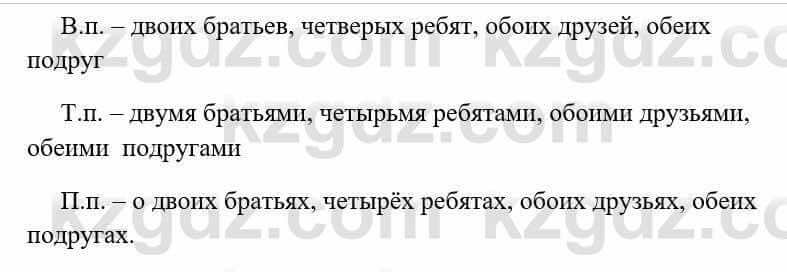 В.п. – двоих братьев, четверых ребят, обоих друзей, обеих подруг

Т.п. – двумя братьями, четырьмя ребятами, обоими друзьями, обеими подругами

П.п. – о двоих братьях, четырёх ребятах, обоих друзьях, обеих подругах.

kzgdz.com kzgdz.com